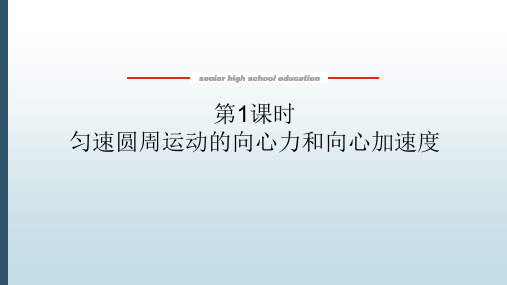 senior high school education

第1课时
匀速圆周运动的向心力和向心加速度